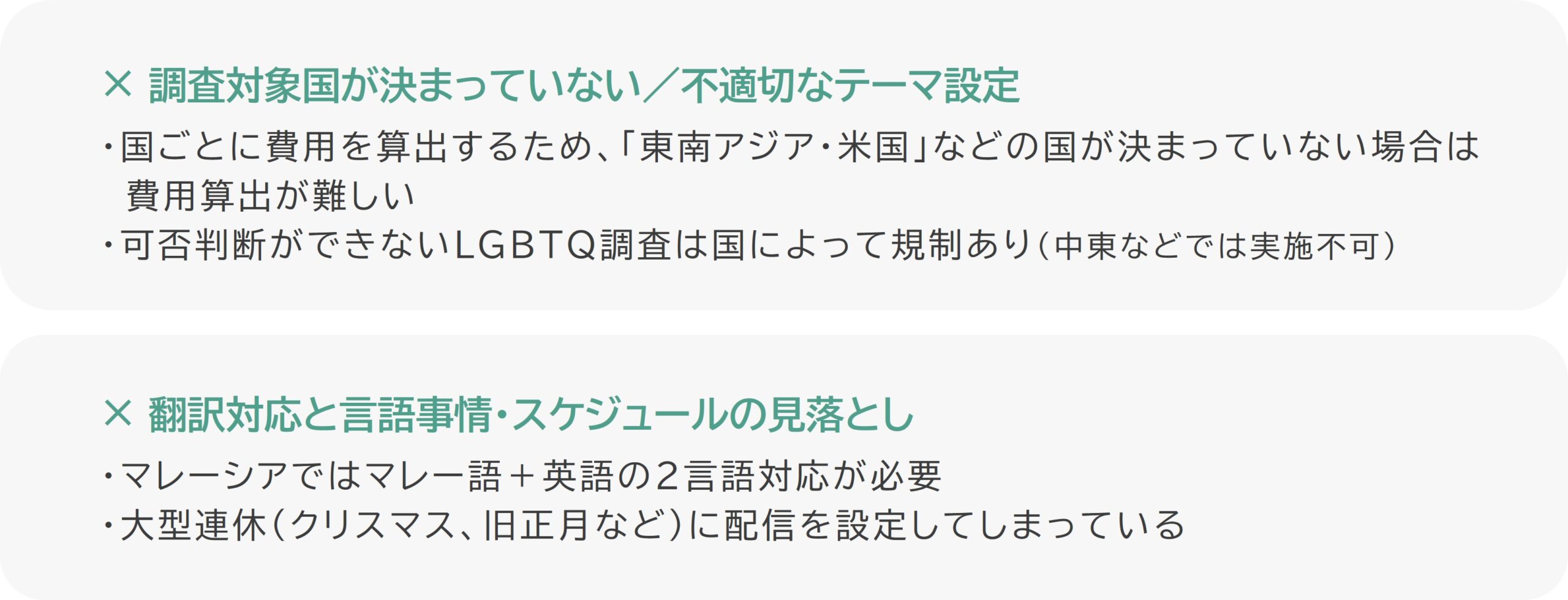 × 調査対象国が決まっていない／不適切なテーマ設定

・国ごとに費用を算出するため、「東南アジア・米国」などの国が決まっていない場合は費用算出が難しい

・可否判断ができないLGBTQ調査は国によって規制あり（中東などでは実施不可）

× 翻訳対応と言語事情・スケジュールの見落とし

・マレーシアではマレー語＋英語の2言語対応が必要

・大型連休（クリスマス、旧正月など）に配信を設定してしまっている